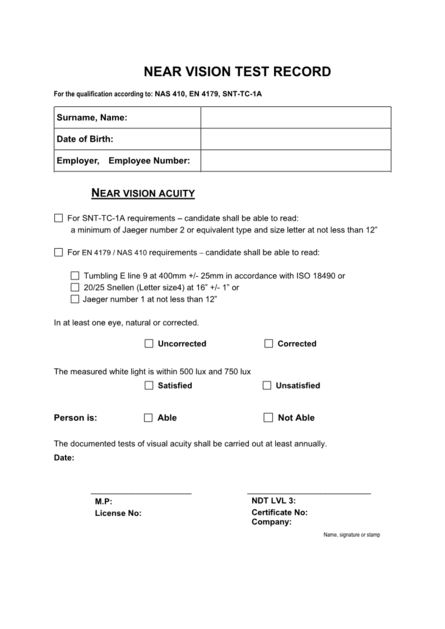 NEAR VISION TEST RECORD

For the qualification according to: NAS 410, EN 4179, SNT-TC-1A

| Surname, Name: | |
|---|---|
| Date of Birth: | |
| Employer, Employee Number: | |

NEAR VISION ACUITY

☐ For SNT-TC-1A requirements – candidate shall be able to read: a minimum of Jaeger number 2 or equivalent type and size letter at not less than 12"

☐ For EN 4179 / NAS 410 requirements – candidate shall be able to read:

☐ Tumbling E line 9 at 400mm +/- 25mm in accordance with ISO 18490 or
☐ 20/25 Snellen (Letter size4) at 16" +/- 1" or
☐ Jaeger number 1 at not less than 12"

In at least one eye, natural or corrected.

☐ Uncorrected ☐ Corrected

The measured white light is within 500 lux and 750 lux
☐ Satisfied ☐ Unsatisfied

Person is: ☐ Able ☐ Not Able

The documented tests of visual acuity shall be carried out at least annually.
Date:

M.P:
License No:

NDT LVL 3:
Certificate No:
Company:

Name, signature or stamp